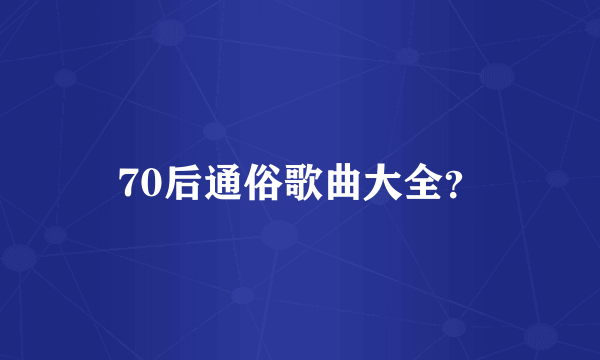 70后通俗歌曲大全?